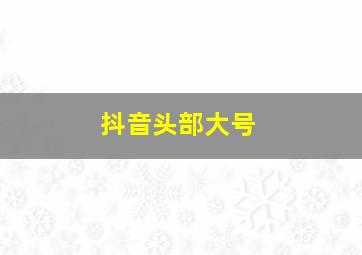 抖音头部大号